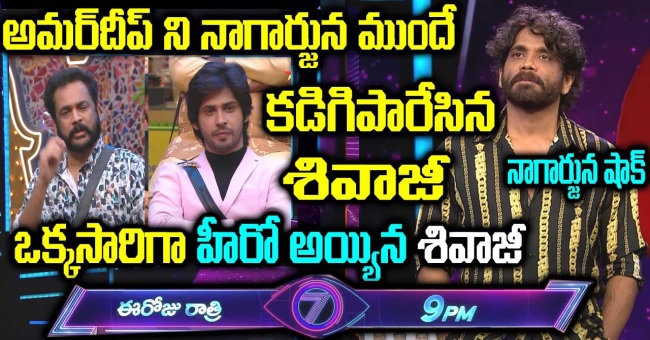 అమర్‌దీప్ ని నాగార్జున ముందే
కడిగిపారేసిన
శివాజీ
నాగార్జున షాక్
ఒక్కసారిగా హీరో అయ్యిన శివాజీ
ఈరోజు రాత్రి
7
9PM